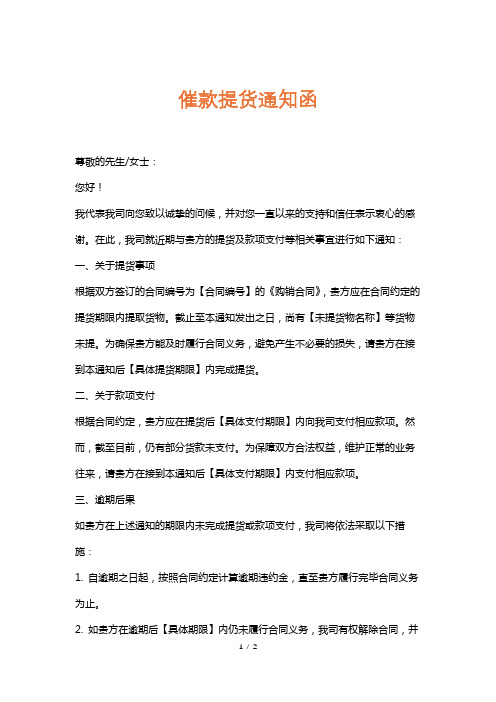 催款提货通知函

尊敬的先生/女士：

您好！

我代表我司向您致以诚挚的问候，并对您一直以来的支持和信任表示衷心的感谢。在此，我司就近期与贵方的提货及款项支付等相关事宜进行如下通知：

一、关于提货事项

根据双方签订的合同编号为【合同编号】的《购销合同》，贵方应在合同约定的提货期限内提取货物。截止至本通知发出之日，尚有【未提货物名称】等货物未提。为确保贵方能及时履行合同义务，避免产生不必要的损失，请贵方在接到本通知后【具体提货期限】内完成提货。

二、关于款项支付

根据合同约定，贵方应在提货后【具体支付期限】内向我司支付相应款项。然而，截至目前，仍有部分货款未支付。为保障双方合法权益，维护正常的业务往来，请贵方在接到本通知后【具体支付期限】内支付相应款项。

三、逾期后果

如贵方在上述通知的期限内未完成提货或款项支付，我司将依法采取以下措施：

1. 自逾期之日起，按照合同约定计算逾期违约金，直至贵方履行完毕合同义务为止。

2. 如贵方在逾期后【具体期限】内仍未履行合同义务，我司有权解除合同，并

1 / 2